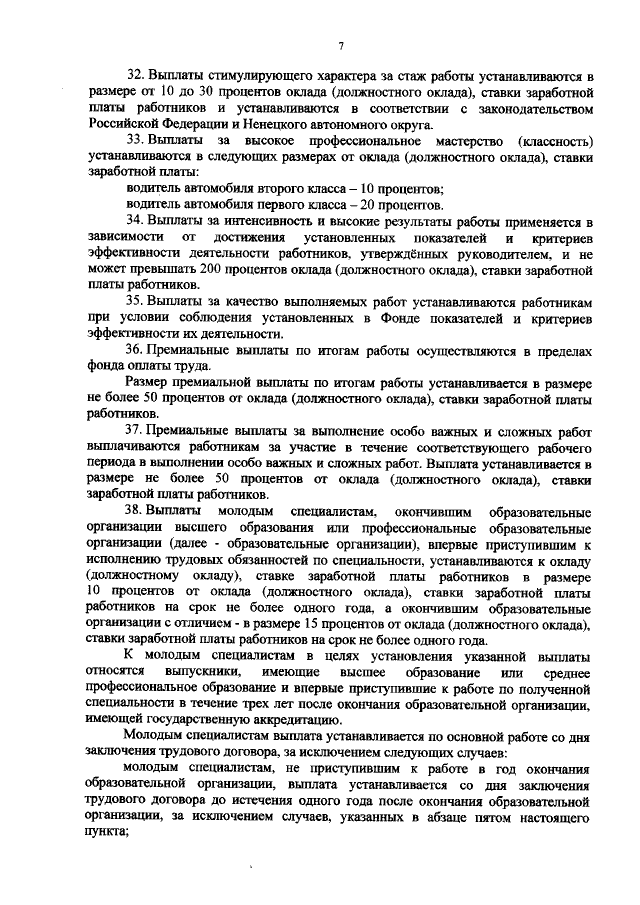 7

32. Выплаты стимулирующего характера за стаж работы устанавливаются в размере от 10 до 30 процентов оклада (должностного оклада), ставки заработной платы работников и устанавливаются в соответствии с законодательством Российской Федерации и Ненецкого автономного округа.

33. Выплаты за высокое профессиональное мастерство (классность) устанавливаются в следующих размерах от оклада (должностного оклада), ставки заработной платы:

водитель автомобиля второго класса – 10 процентов;

водитель автомобиля первого класса – 20 процентов.

34. Выплаты за интенсивность и высокие результаты работы применяется в зависимости от достижения установленных показателей и критериев эффективности деятельности работников, утверждённых руководителем, и не может превышать 200 процентов оклада (должностного оклада), ставки заработной платы работников.

35. Выплаты за качество выполняемых работ устанавливаются работникам при условии соблюдения установленных в Фонде показателей и критериев эффективности их деятельности.

36. Премиальные выплаты по итогам работы осуществляются в пределах фонда оплаты труда.

Размер премиальной выплаты по итогам работы устанавливается в размере не более 50 процентов от оклада (должностного оклада), ставки заработной платы работников.

37. Премиальные выплаты за выполнение особо важных и сложных работ выплачиваются работникам за участие в течение соответствующего рабочего периода в выполнении особо важных и сложных работ. Выплата устанавливается в размере не более 50 процентов от оклада (должностного оклада), ставки заработной платы работников.

38. Выплаты молодым специалистам, окончившим образовательные организации высшего образования или профессиональные образовательные организации (далее - образовательные организации), впервые приступившим к исполнению трудовых обязанностей по специальности, устанавливаются к окладу (должностному окладу), ставке заработной платы работников в размере 10 процентов от оклада (должностного оклада), ставки заработной платы работников на срок не более одного года, а окончившим образовательные организации с отличием - в размере 15 процентов от оклада (должностного оклада), ставки заработной платы работников на срок не более одного года.

К молодым специалистам в целях установления указанной выплаты относятся выпускники, имеющие высшее образование или среднее профессиональное образование и впервые приступившие к работе по полученной специальности в течение трех лет после окончания образовательной организации, имеющей государственную аккредитацию.

Молодым специалистам выплата устанавливается по основной работе со дня заключения трудового договора, за исключением следующих случаев:

молодым специалистам, не приступившим к работе в год окончания образовательной организации, выплата устанавливается со дня заключения трудового договора до истечения одного года после окончания образовательной организации, за исключением случаев, указанных в абзаце пятом настоящего пункта;